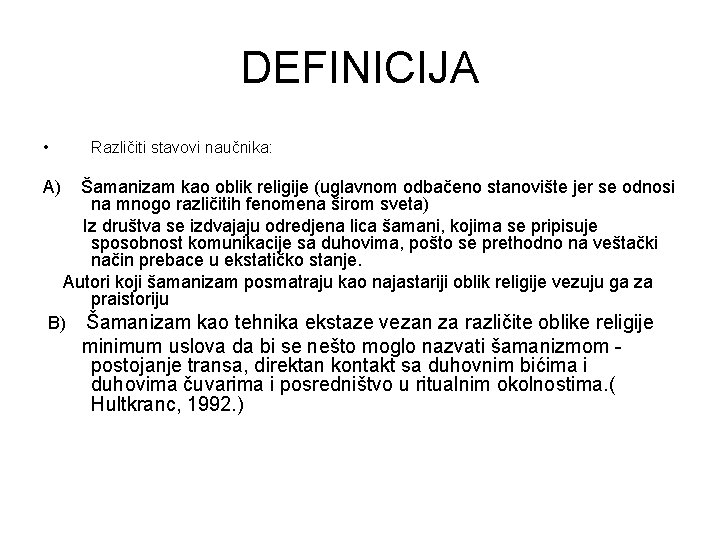 DEFINICIJA

• Različiti stavovi naučnika:

A) Šamanizam kao oblik religije (uglavnom odbačeno stanovište jer se odnosi na mnogo različitih fenomena širom sveta)

Iz društva se izdvajaju odredjena lica šamani, kojima se pripisuje sposobnost komunikacije sa duhovima, pošto se prethodno na veštački način prebace u ekstatičko stanje.

Autori koji šamanizam posmatraju kao najastariji oblik religije vezuju ga za praistoriju

B) Šamanizam kao tehnika ekstaze vezan za različite oblike religije

minimum uslova da bi se nešto moglo nazvati šamanizmom - postojanje transa, direktan kontakt sa duhovnim bićima i duhovima čuvarima i posredništvo u ritualnim okolnostima.( Hultkranc, 1992.)